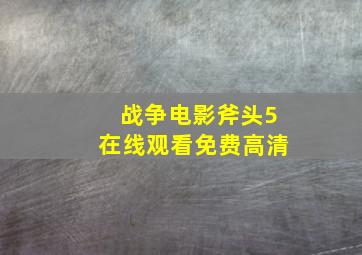 战争电影斧头5
在线观看免费高清